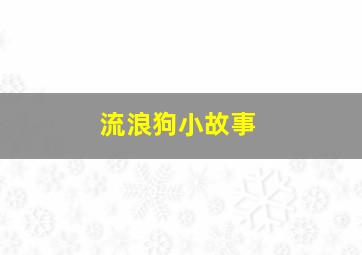 流浪狗小故事